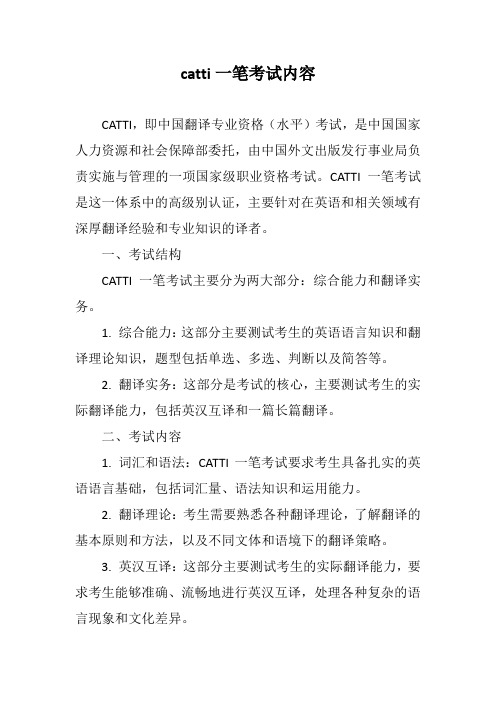 catti 一笔考试内容

CATTI，即中国翻译专业资格（水平）考试，是中国国家人力资源和社会保障部委托，由中国外文出版发行事业局负责实施与管理的一项国家级职业资格考试。CATTI 一笔考试是这一体系中的高级别认证，主要针对在英语和相关领域有深厚翻译经验和专业知识的译者。

一、考试结构

CATTI 一笔考试主要分为两大部分：综合能力和翻译实务。

1. 综合能力：这部分主要测试考生的英语语言知识和翻译理论知识，题型包括单选、多选、判断以及简答等。

2. 翻译实务：这部分是考试的核心，主要测试考生的实际翻译能力，包括英汉互译和一篇长篇翻译。

二、考试内容

1. 词汇和语法：CATTI 一笔考试要求考生具备扎实的英语语言基础，包括词汇量、语法知识和运用能力。

2. 翻译理论：考生需要熟悉各种翻译理论，了解翻译的基本原则和方法，以及不同文体和语境下的翻译策略。

3. 英汉互译：这部分主要测试考生的实际翻译能力，要求考生能够准确、流畅地进行英汉互译，处理各种复杂的语言现象和文化差异。